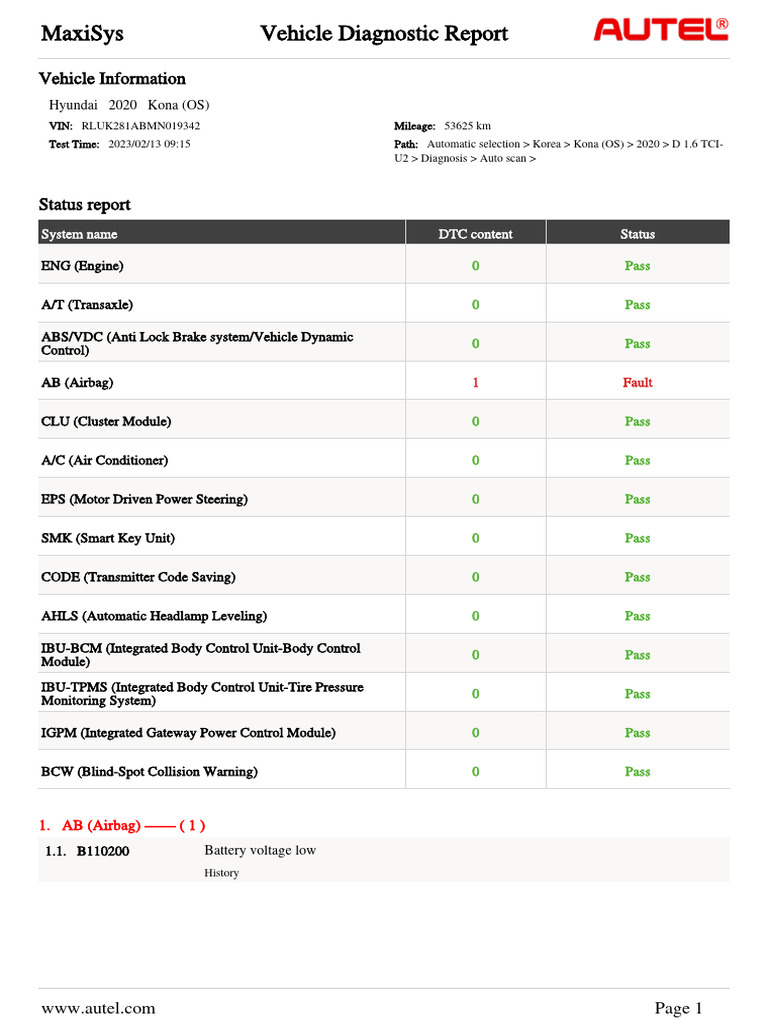 MaxiSys Vehicle Diagnostic Report AUTEL®

Vehicle Information

Hyundai 2020 Kona (OS)

VIN: RLUK281ABMN019342

Test Time: 2023/02/13 09:15

Mileage: 53625 km

Path: Automatic selection > Korea > Kona (OS) > 2020 > D 1.6 TCI-U2 > Diagnosis > Auto scan >

Status report

| System name | DTC content | Status |
|---|---|---|
| ENG (Engine) | 0 | Pass |
| A/T (Transaxle) | 0 | Pass |
| ABS/VDC (Anti Lock Brake system/Vehicle Dynamic Control) | 0 | Pass |
| AB (Airbag) | 1 | Fault |
| CLU (Cluster Module) | 0 | Pass |
| A/C (Air Conditioner) | 0 | Pass |
| EPS (Motor Driven Power Steering) | 0 | Pass |
| SMK (Smart Key Unit) | 0 | Pass |
| CODE (Transmitter Code Saving) | 0 | Pass |
| AHLS (Automatic Headlamp Leveling) | 0 | Pass |
| IBU-BCM (Integrated Body Control Unit-Body Control Module) | 0 | Pass |
| IBU-TPMS (Integrated Body Control Unit-Tire Pressure Monitoring System) | 0 | Pass |
| IGPM (Integrated Gateway Power Control Module) | 0 | Pass |
| BCW (Blind-Spot Collision Warning) | 0 | Pass |

1. AB (Airbag) —— ( 1 )

1.1. B110200 Battery voltage low
History

www.autel.com Page 1